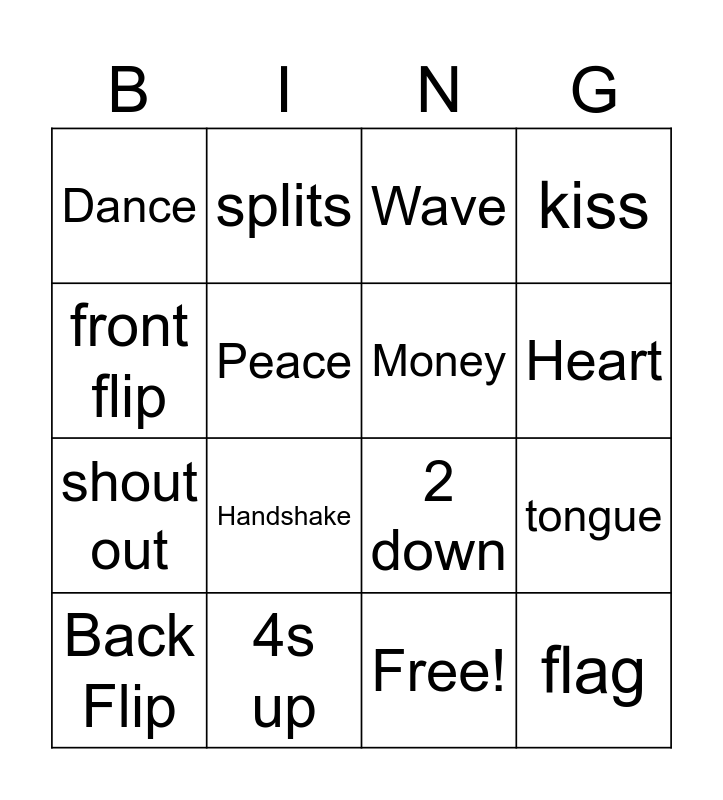 | B | I | N | G |
|---|---|---|---|
| Dance | splits | Wave | kiss |
| front flip | Peace | Money | Heart |
| shout out | Handshake | 2 down | tongue |
| Back Flip | 4s up | Free! | flag |